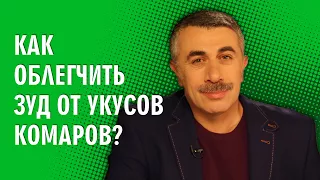 КАК ОБЛЕГЧИТЬ ЗУД ОТ УКУСОВ КОМАРОВ?